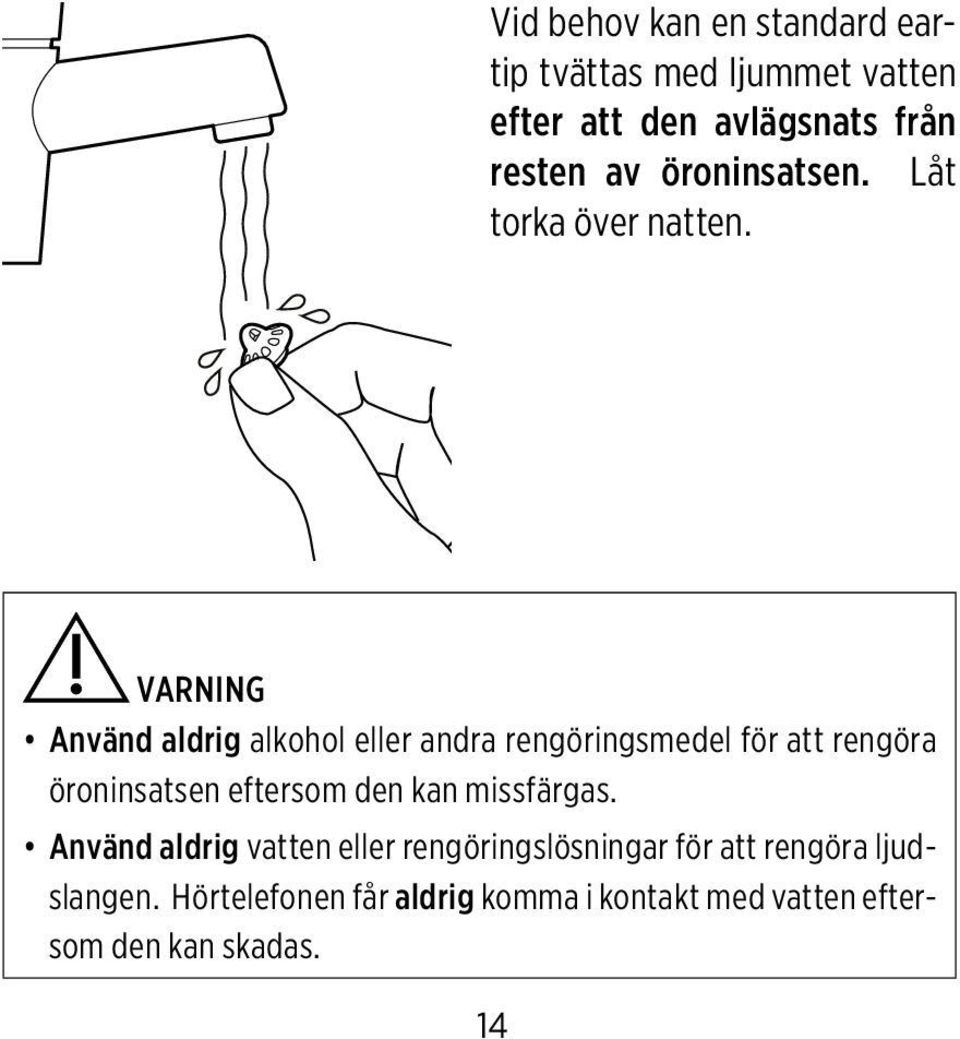 Vid behov kan en standard eartip tvättas med ljummet vatten efter att den avlägsnats från resten av öroninsatsen. Låt torka över natten.

VARNING

• Använd aldrig alkohol eller andra rengöringsmedel för att rengöra öroninsatsen eftersom den kan missfärgas.

• Använd aldrig vatten eller rengöringslösningar för att rengöra ljudslangen. Hörtelefonen får aldrig komma i kontakt med vatten eftersom den kan skadas.

14